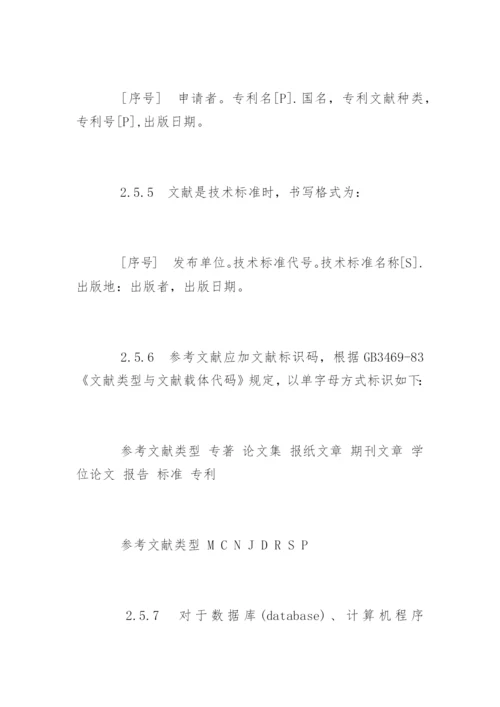 ［序号］ 申请者。专利名[P].国名，专利文献种类，专利号[P],出版日期。

2.5.5 文献是技术标准时，书写格式为：

［序号］ 发布单位。技术标准代号。技术标准名称[S].出版地：出版者，出版日期。

2.5.6 参考文献应加文献标识码，根据 GB3469-83《文献类型与文献载体代码》规定，以单字母方式标识如下：

参考文献类型 专著 论文集 报纸文章 期刊文章 学位论文 报告 标准 专利

参考文献类型 M C N J D R S P

2.5.7 对于数据库(database)、计算机程序